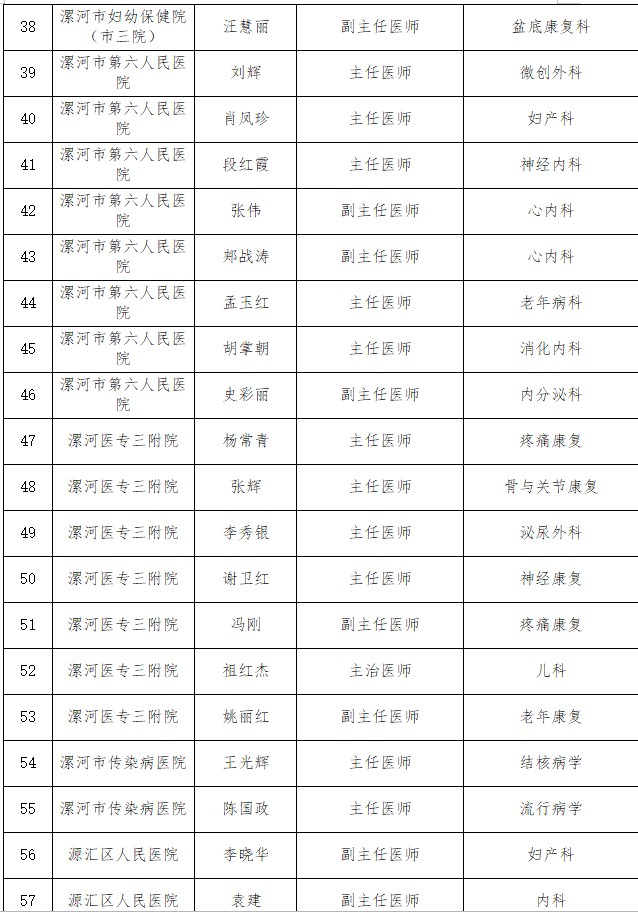 | 38 | 漯河市妇幼保健院（市三院） | 汪慧丽 | 副主任医师 | 盆底康复科 |
|---|---|---|---|---|
| 39 | 漯河市第六人民医院 | 刘辉 | 主任医师 | 微创外科 |
| 40 | 漯河市第六人民医院 | 肖凤珍 | 主任医师 | 妇产科 |
| 41 | 漯河市第六人民医院 | 段红霞 | 主任医师 | 神经内科 |
| 42 | 漯河市第六人民医院 | 张伟 | 副主任医师 | 心内科 |
| 43 | 漯河市第六人民医院 | 郑战涛 | 副主任医师 | 心内科 |
| 44 | 漯河市第六人民医院 | 孟玉红 | 主任医师 | 老年病科 |
| 45 | 漯河市第六人民医院 | 胡掌朝 | 主任医师 | 消化内科 |
| 46 | 漯河市第六人民医院 | 史彩丽 | 副主任医师 | 内分泌科 |
| 47 | 漯河医专三附院 | 杨常青 | 主任医师 | 疼痛康复 |
| 48 | 漯河医专三附院 | 张辉 | 主任医师 | 骨与关节康复 |
| 49 | 漯河医专三附院 | 李秀银 | 主任医师 | 泌尿外科 |
| 50 | 漯河医专三附院 | 谢卫红 | 主任医师 | 神经康复 |
| 51 | 漯河医专三附院 | 冯刚 | 副主任医师 | 疼痛康复 |
| 52 | 漯河医专三附院 | 祖红杰 | 主治医师 | 儿科 |
| 53 | 漯河医专三附院 | 姚丽红 | 副主任医师 | 老年康复 |
| 54 | 漯河市传染病医院 | 王光辉 | 主任医师 | 结核病学 |
| 55 | 漯河市传染病医院 | 陈国政 | 主任医师 | 流行病学 |
| 56 | 源汇区人民医院 | 李晓华 | 副主任医师 | 妇产科 |
| 57 | 源汇区人民医院 | 袁建 | 副主任医师 | 内科 |